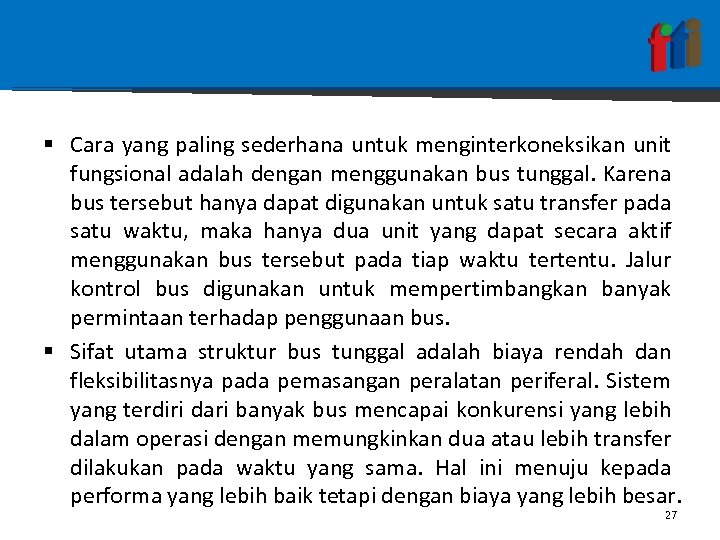 fti

▪ Cara yang paling sederhana untuk menginterkoneksikan unit fungsional adalah dengan menggunakan bus tunggal. Karena bus tersebut hanya dapat digunakan untuk satu transfer pada satu waktu, maka hanya dua unit yang dapat secara aktif menggunakan bus tersebut pada tiap waktu tertentu. Jalur kontrol bus digunakan untuk mempertimbangkan banyak permintaan terhadap penggunaan bus.

▪ Sifat utama struktur bus tunggal adalah biaya rendah dan fleksibilitasnya pada pemasangan peralatan periferal. Sistem yang terdiri dari banyak bus mencapai konkurensi yang lebih dalam operasi dengan memungkinkan dua atau lebih transfer dilakukan pada waktu yang sama. Hal ini menuju kepada performa yang lebih baik tetapi dengan biaya yang lebih besar.

27